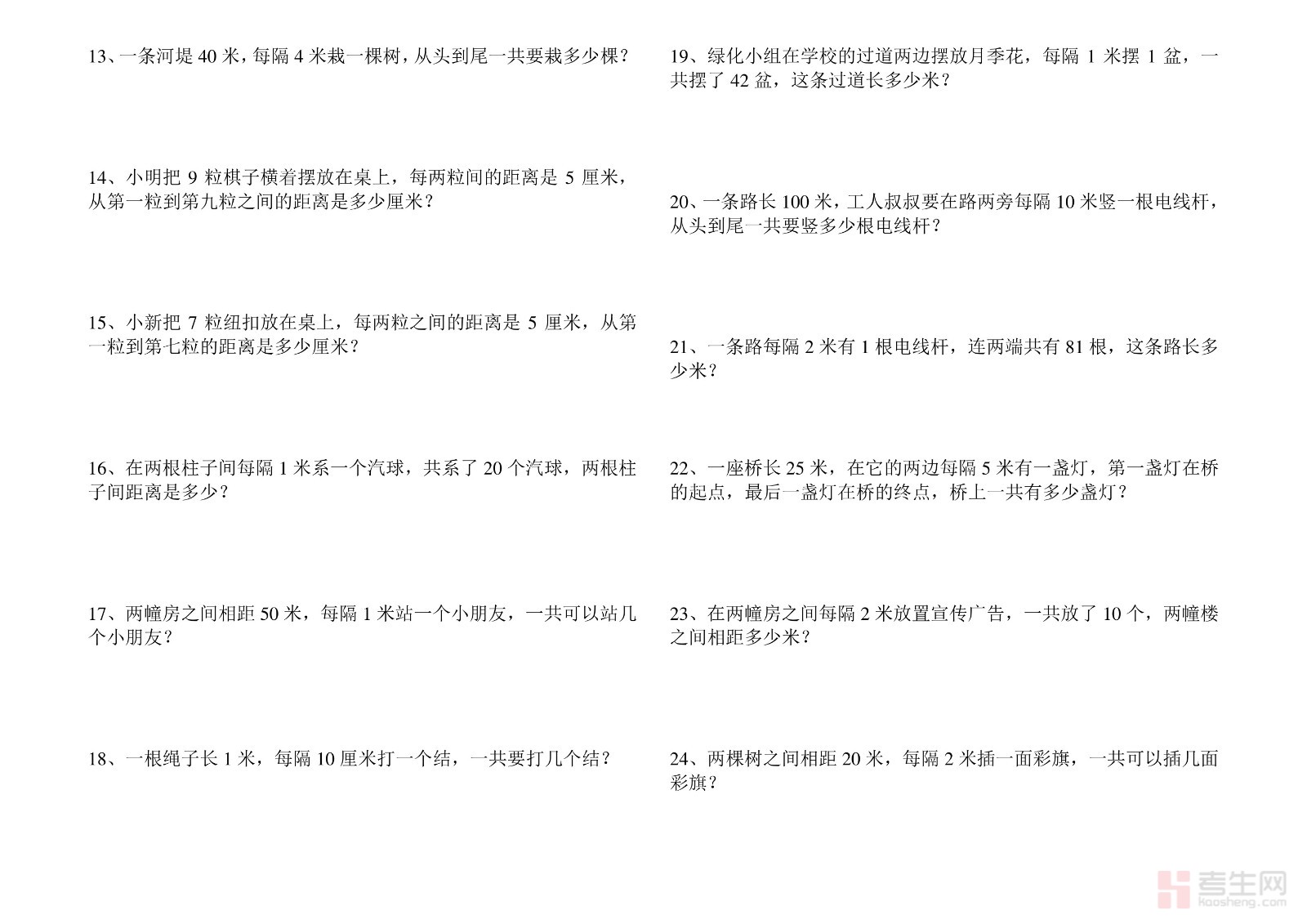 13、一条河堤40米，每隔4米栽一棵树，从头到尾一共要栽多少棵？

14、小明把9粒棋子横着摆放在桌上，每两粒间的距离是5厘米，从第一粒到第九粒之间的距离是多少厘米？

15、小新把7粒纽扣放在桌上，每两粒之间的距离是5厘米，从第一粒到第七粒的距离是多少厘米？

16、在两根柱子间每隔1米系一个汽球，共系了20个汽球，两根柱子间距离是多少？

17、两幢房之间相距50米，每隔1米站一个小朋友，一共可以站几个小朋友？

18、一根绳子长1米，每隔10厘米打一个结，一共要打几个结？

19、绿化小组在学校的过道两边摆放月季花，每隔1米摆1盆，一共摆了42盆，这条过道长多少米？

20、一条路长100米，工人叔叔要在路两旁每隔10米竖一根电线杆，从头到尾一共要竖多少根电线杆？

21、一条路每隔2米有1根电线杆，连两端共有81根，这条路长多少米？

22、一座桥长25米，在它的两边每隔5米有一盏灯，第一盏灯在桥的起点，最后一盏灯在桥的终点，桥上一共有多少盏灯？

23、在两幢房之间每隔2米放置宣传广告，一共放了10个，两幢楼之间相距多少米？

24、两棵树之间相距20米，每隔2米插一面彩旗，一共可以插几面彩旗？

考生网
kaosheng.com